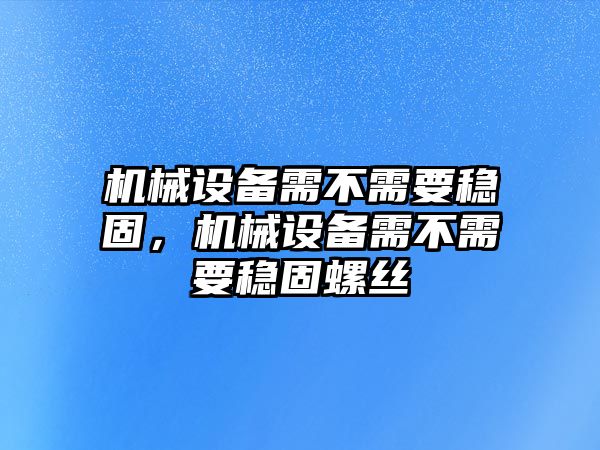 机械设备需不需要稳固，机械设备需不需要稳固螺丝